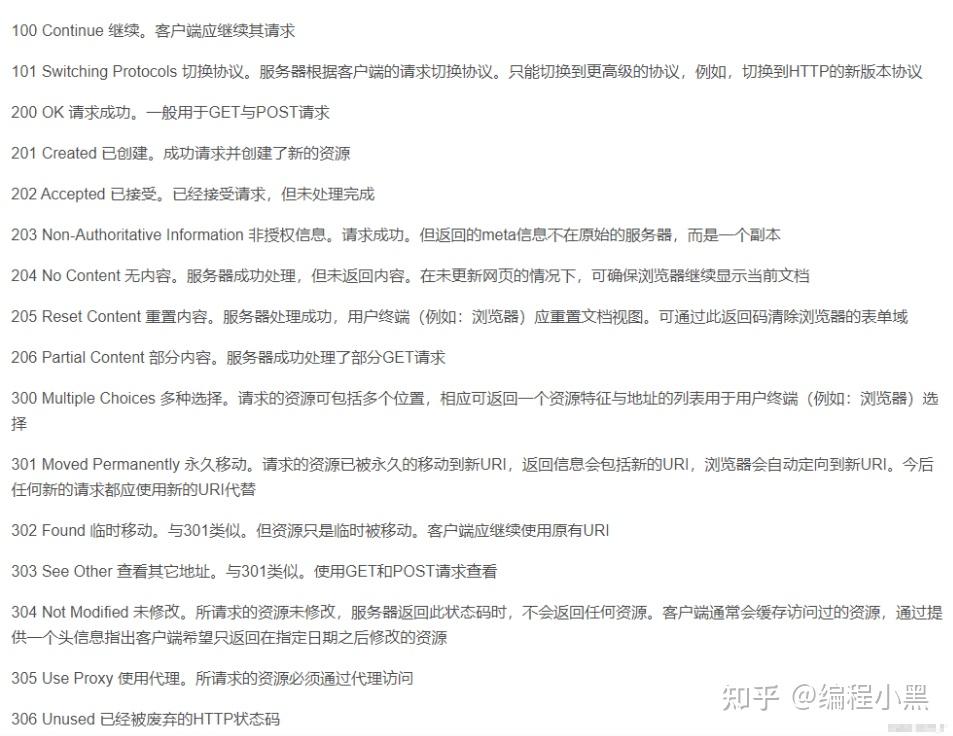 100 Continue 继续。客户端应继续其请求

101 Switching Protocols 切换协议。服务器根据客户端的请求切换协议。只能切换到更高级的协议，例如，切换到HTTP的新版本协议

200 OK 请求成功。一般用于GET与POST请求

201 Created 已创建。成功请求并创建了新的资源

202 Accepted 已接受。已经接受请求，但未处理完成

203 Non-Authoritative Information 非授权信息。请求成功。但返回的meta信息不在原始的服务器，而是一个副本

204 No Content 无内容。服务器成功处理，但未返回内容。在未更新网页的情况下，可确保浏览器继续显示当前文档

205 Reset Content 重置内容。服务器处理成功，用户终端（例如：浏览器）应重置文档视图。可通过此返回码清除浏览器的表单域

206 Partial Content 部分内容。服务器成功处理了部分GET请求

300 Multiple Choices 多种选择。请求的资源可包括多个位置，相应可返回一个资源特征与地址的列表用于用户终端（例如：浏览器）选择

301 Moved Permanently 永久移动。请求的资源已被永久的移动到新URI，返回信息会包括新的URI，浏览器会自动定向到新URI。今后任何新的请求都应使用新的URI代替

302 Found 临时移动。与301类似。但资源只是临时被移动。客户端应继续使用原有URI

303 See Other 查看其它地址。与301类似。使用GET和POST请求查看

304 Not Modified 未修改。所请求的资源未修改，服务器返回此状态码时，不会返回任何资源。客户端通常会缓存访问过的资源，通过提供一个头信息指出客户端希望只返回在指定日期之后修改的资源

305 Use Proxy 使用代理。所请求的资源必须通过代理访问

306 Unused 已经被废弃的HTTP状态码

知乎 @编程小黑